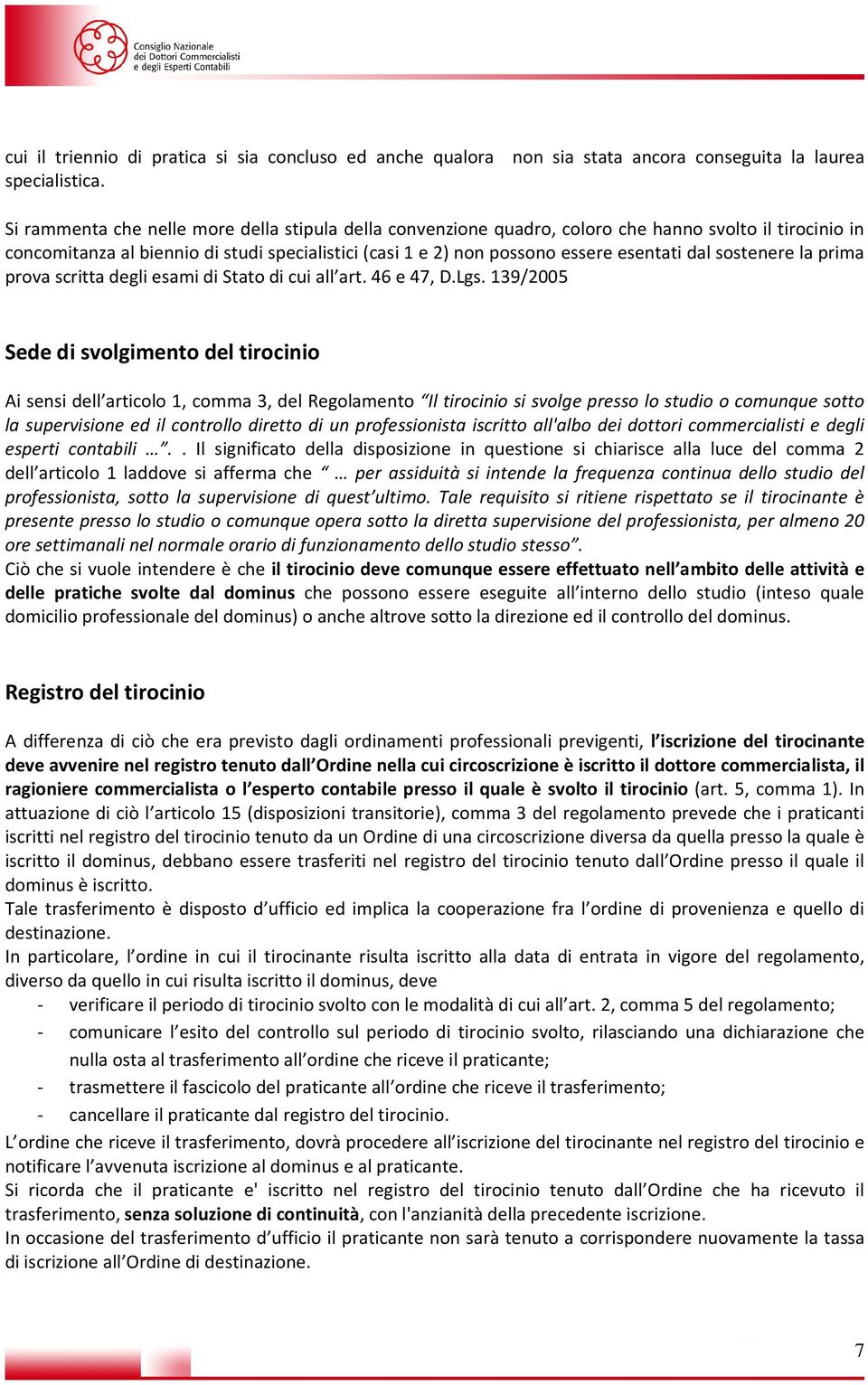 Consiglio Nazionale dei Dottori Commercialisti e degli Esperti Contabili

cui il triennio di pratica si sia concluso ed anche qualora non sia stata ancora conseguita la laurea specialistica.

Si rammenta che nelle more della stipula della convenzione quadro, coloro che hanno svolto il tirocinio in concomitanza al biennio di studi specialistici (casi 1 e 2) non possono essere esentati dal sostenere la prima prova scritta degli esami di Stato di cui all'art. 46 e 47, D.Lgs. 139/2005

Sede di svolgimento del tirocinio

Ai sensi dell'articolo 1, comma 3, del Regolamento "Il tirocinio si svolge presso lo studio o comunque sotto la supervisione ed il controllo diretto di un professionista iscritto all'albo dei dottori commercialisti e degli esperti contabili …". . Il significato della disposizione in questione si chiarisce alla luce del comma 2 dell'articolo 1 laddove si afferma che " … per assiduità si intende la frequenza continua dello studio del professionista, sotto la supervisione di quest'ultimo. Tale requisito si ritiene rispettato se il tirocinante è presente presso lo studio o comunque opera sotto la diretta supervisione del professionista, per almeno 20 ore settimanali nel normale orario di funzionamento dello studio stesso".
Ciò che si vuole intendere è che il tirocinio deve comunque essere effettuato nell'ambito delle attività e delle pratiche svolte dal dominus che possono essere eseguite all'interno dello studio (inteso quale domicilio professionale del dominus) o anche altrove sotto la direzione ed il controllo del dominus.

Registro del tirocinio

A differenza di ciò che era previsto dagli ordinamenti professionali previgenti, l'iscrizione del tirocinante deve avvenire nel registro tenuto dall'Ordine nella cui circoscrizione è iscritto il dottore commercialista, il ragioniere commercialista o l'esperto contabile presso il quale è svolto il tirocinio (art. 5, comma 1). In attuazione di ciò l'articolo 15 (disposizioni transitorie), comma 3 del regolamento prevede che i praticanti iscritti nel registro del tirocinio tenuto da un Ordine di una circoscrizione diversa da quella presso la quale è iscritto il dominus, debbano essere trasferiti nel registro del tirocinio tenuto dall'Ordine presso il quale il dominus è iscritto.
Tale trasferimento è disposto d'ufficio ed implica la cooperazione fra l'ordine di provenienza e quello di destinazione.
In particolare, l'ordine in cui il tirocinante risulta iscritto alla data di entrata in vigore del regolamento, diverso da quello in cui risulta iscritto il dominus, deve
- verificare il periodo di tirocinio svolto con le modalità di cui all'art. 2, comma 5 del regolamento;
- comunicare l'esito del controllo sul periodo di tirocinio svolto, rilasciando una dichiarazione che nulla osta al trasferimento all'ordine che riceve il praticante;
- trasmettere il fascicolo del praticante all'ordine che riceve il trasferimento;
- cancellare il praticante dal registro del tirocinio.
L'ordine che riceve il trasferimento, dovrà procedere all'iscrizione del tirocinante nel registro del tirocinio e notificare l'avvenuta iscrizione al dominus e al praticante.
Si ricorda che il praticante e' iscritto nel registro del tirocinio tenuto dall'Ordine che ha ricevuto il trasferimento, senza soluzione di continuità, con l'anzianità della precedente iscrizione.
In occasione del trasferimento d'ufficio il praticante non sarà tenuto a corrispondere nuovamente la tassa di iscrizione all'Ordine di destinazione.

7